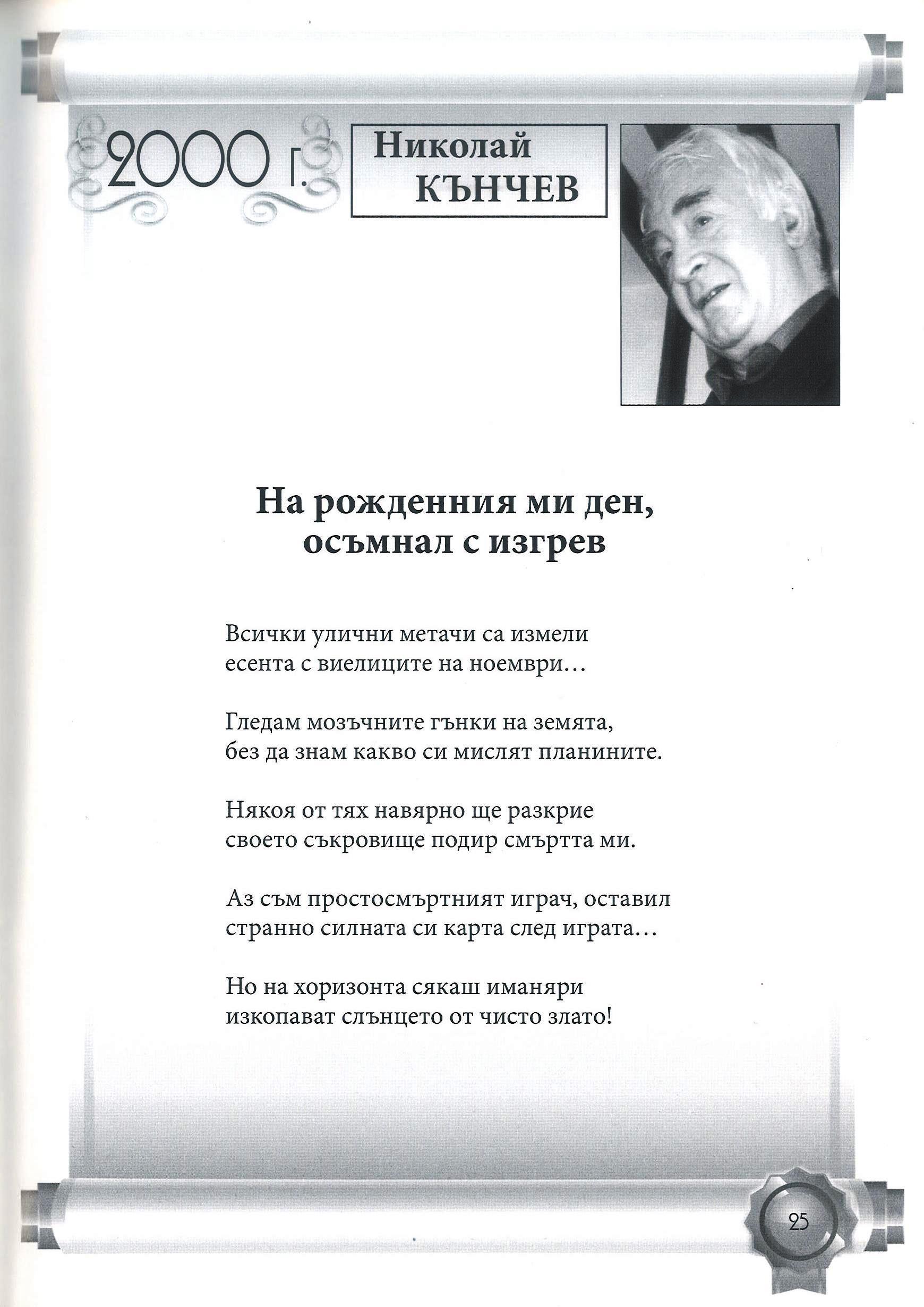 2000 г.

Николай
КЪНЧЕВ

На рожденния ми ден,
осъмнал с изгрев

Всички улични метачи са измели
есента с виелиците на ноември…

Гледам мозъчните гънки на земята,
без да знам какво си мислят планините.

Някоя от тях навярно ще разкрие
своето съкровище подир смъртта ми.

Аз съм простосмъртният играч, оставил
странно силната си карта след играта…

Но на хоризонта сякаш иманяри
изкопават слънцето от чисто злато!

25